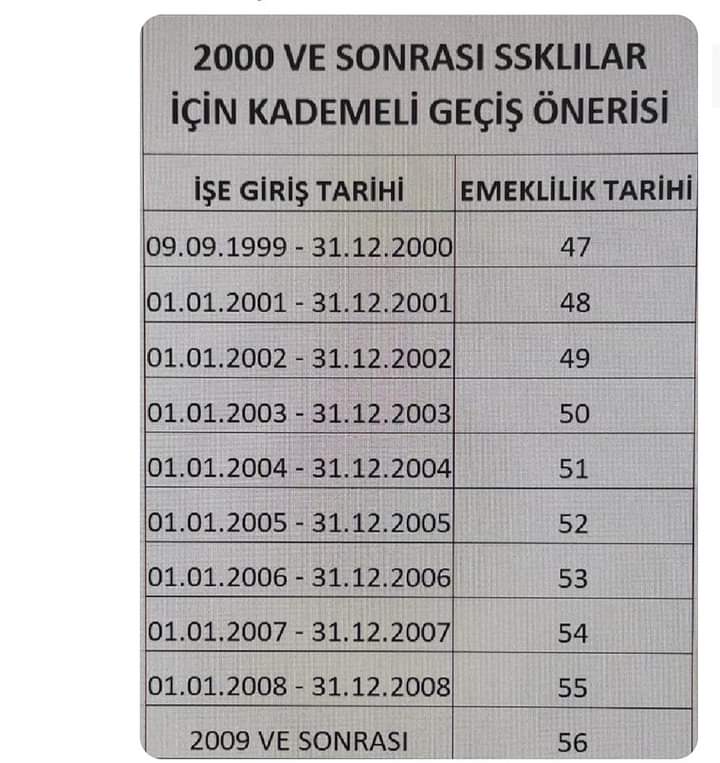 2000 VE SONRASI SSKLILAR İÇİN KADEMELİ GEÇİŞ ÖNERİSİ

| İŞE GİRİŞ TARİHİ | EMEKLİLİK TARİHİ |
|---|---|
| 09.09.1999 - 31.12.2000 | 47 |
| 01.01.2001 - 31.12.2001 | 48 |
| 01.01.2002 - 31.12.2002 | 49 |
| 01.01.2003 - 31.12.2003 | 50 |
| 01.01.2004 - 31.12.2004 | 51 |
| 01.01.2005 - 31.12.2005 | 52 |
| 01.01.2006 - 31.12.2006 | 53 |
| 01.01.2007 - 31.12.2007 | 54 |
| 01.01.2008 - 31.12.2008 | 55 |
| 2009 VE SONRASI | 56 |